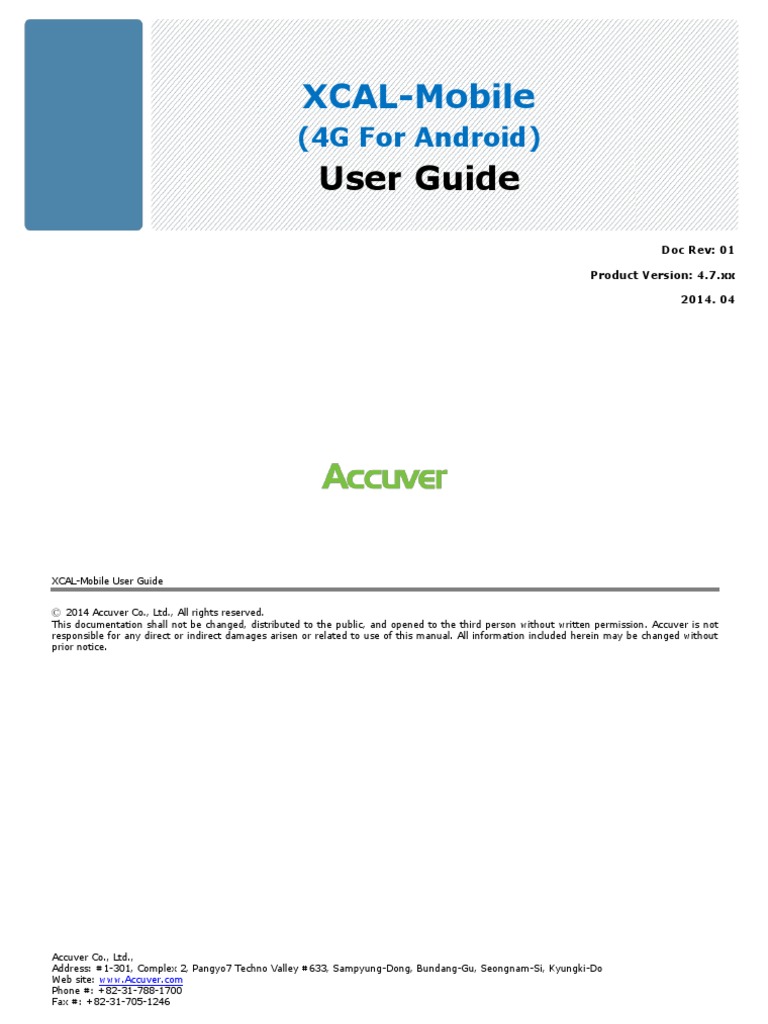 XCAL-Mobile
(4G For Android)
User Guide

Doc Rev: 01
Product Version: 4.7.xx
2014. 04

Accuver

XCAL-Mobile User Guide

© 2014 Accuver Co., Ltd., All rights reserved.
This documentation shall not be changed, distributed to the public, and opened to the third person without written permission. Accuver is not responsible for any direct or indirect damages arisen or related to use of this manual. All information included herein may be changed without prior notice.

Accuver Co., Ltd.,
Address: #1-301, Complex 2, Pangyo7 Techno Valley #633, Sampyung-Dong, Bundang-Gu, Seongnam-Si, Kyungki-Do
Web site: www.Accuver.com
Phone #: +82-31-788-1700
Fax #: +82-31-705-1246